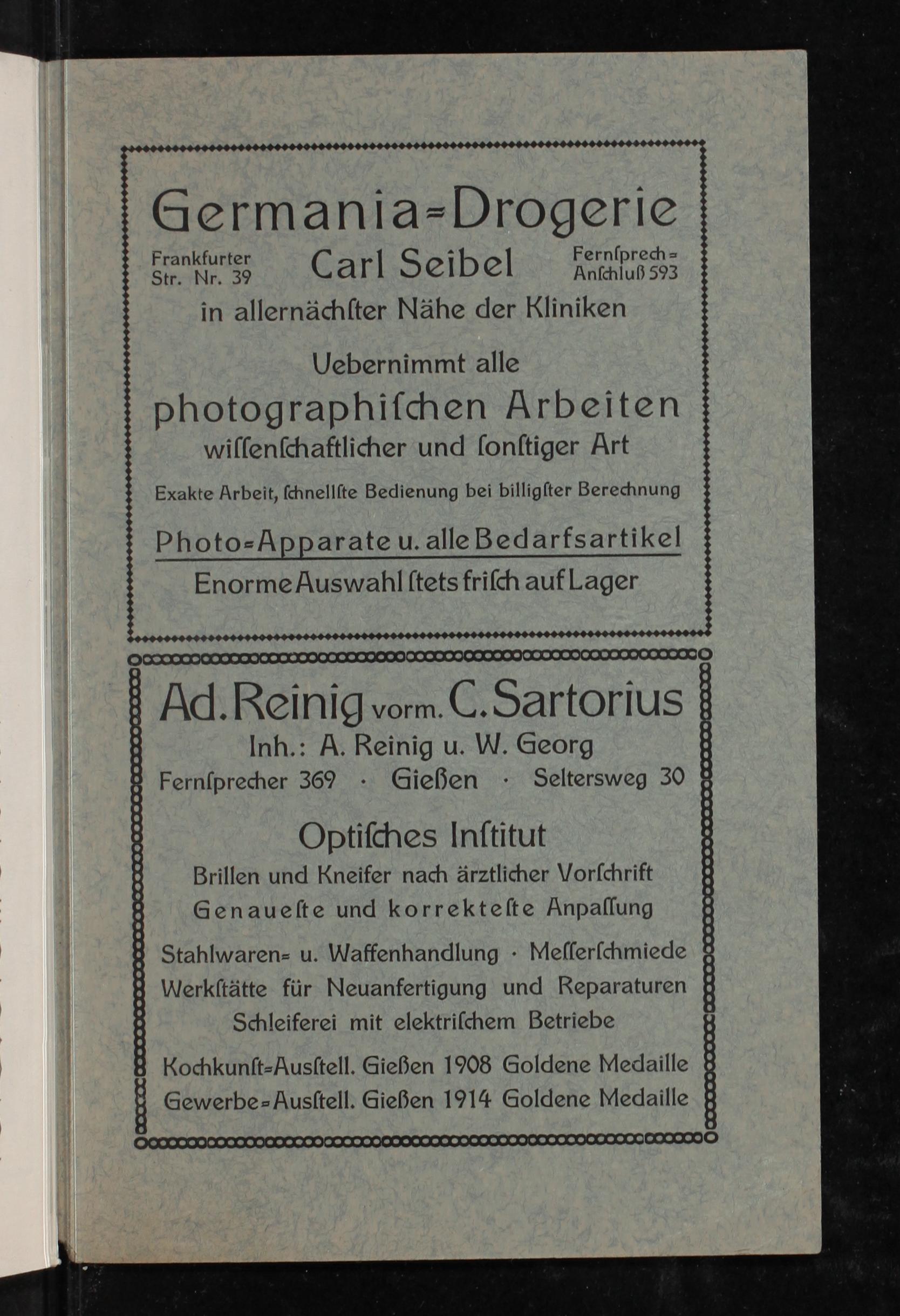 Germania=Drogerie

Frankfurter Str. Nr. 39

Carl Seibel

Fernſprech= Anſchluß 593

in allernächſter Nähe der Kliniken

Uebernimmt alle

photographiſchen Arbeiten

wiſſenſchaftlicher und ſonſtiger Art

Exakte Arbeit, ſchnellſte Bedienung bei billigſter Berechnung

Photo=Apparate u. alle Bedarfsartikel

Enorme Auswahl ſtets friſch auf Lager

Ad. Reinig vorm. C. Sartorius

Inh.: A. Reinig u. W. Georg

Fernſprecher 369 · Gießen · Seltersweg 30

Optiſches Inſtitut

Brillen und Kneifer nach ärztlicher Vorſchrift

Genaueſte und korrekteſte Anpaſſung

Stahlwaren= u. Waffenhandlung · Meſſerſchmiede

Werkſtätte für Neuanfertigung und Reparaturen

Schleiferei mit elektriſchem Betriebe

Kochkunſt=Ausſtell. Gießen 1908 Goldene Medaille

Gewerbe=Ausſtell. Gießen 1914 Goldene Medaille